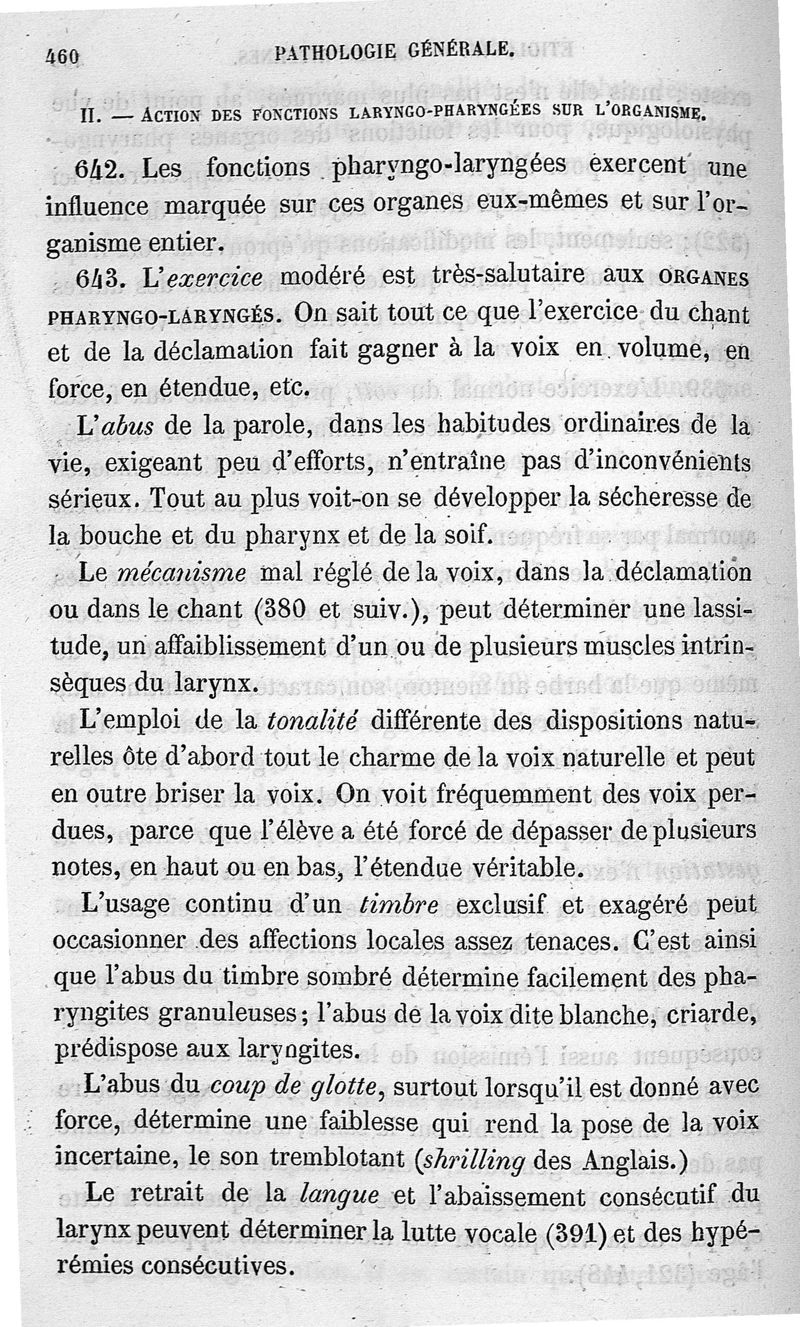 460 PATHOLOGIE GÉNÉRALE.

II. — ACTION DES FONCTIONS LARYNGO-PHARYNGÉES SUR L'ORGANISME.

642. Les fonctions pharyngo-laryngées exercent une influence marquée sur ces organes eux-mêmes et sur l'organisme entier.

643. L'exercice modéré est très-salutaire aux ORGANES PHARYNGO-LARYNGÉS. On sait tout ce que l'exercice du chant et de la déclamation fait gagner à la voix en volume, en force, en étendue, etc.

L'abus de la parole, dans les habitudes ordinaires de la vie, exigeant peu d'efforts, n'entraîne pas d'inconvénients sérieux. Tout au plus voit-on se développer la sécheresse de la bouche et du pharynx et de la soif.

Le mécanisme mal réglé de la voix, dans la déclamation ou dans le chant (380 et suiv.), peut déterminer une lassitude, un affaiblissement d'un ou de plusieurs muscles intrinsèques du larynx.

L'emploi de la tonalité différente des dispositions naturelles ôte d'abord tout le charme de la voix naturelle et peut en outre briser la voix. On voit fréquemment des voix perdues, parce que l'élève a été forcé de dépasser de plusieurs notes, en haut ou en bas, l'étendue véritable.

L'usage continu d'un timbre exclusif et exagéré peut occasionner des affections locales assez tenaces. C'est ainsi que l'abus du timbre sombré détermine facilement des pharyngites granuleuses; l'abus de la voix dite blanche, criarde, prédispose aux laryngites.

L'abus du coup de glotte, surtout lorsqu'il est donné avec force, détermine une faiblesse qui rend la pose de la voix incertaine, le son tremblotant (shrilling des Anglais.)

Le retrait de la langue et l'abaissement consécutif du larynx peuvent déterminer la lutte vocale (391) et des hypérémies consécutives.